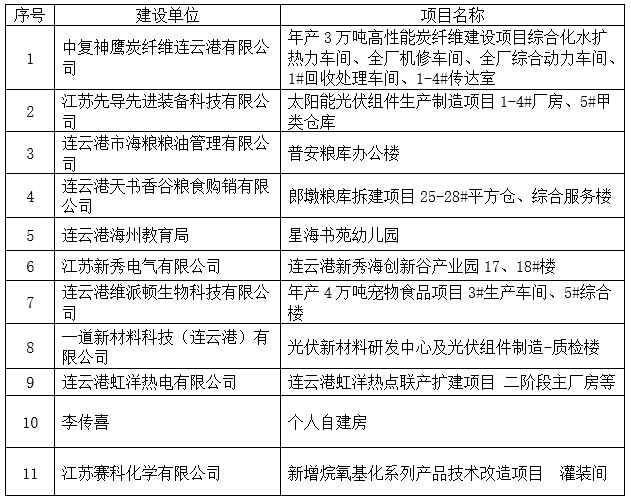 | 序号 | 建设单位 | 项目名称 |
|---|---|---|
| 1 | 中复神鹰炭纤维连云港有限公司 | 年产 3 万吨高性能炭纤维建设项目综合化水扩热力车间、全厂机修车间、全厂综合动力车间、1#回收处理车间、1-4#传达室 |
| 2 | 江苏先导先进装备科技有限公司 | 太阳能光伏组件生产制造项目 1-4#厂房、5#甲类仓库 |
| 3 | 连云港市海粮粮油管理有限公司 | 普安粮库办公楼 |
| 4 | 连云港天书香谷粮食购销有限公司 | 郎墩粮库拆建项目 25-28#平方仓、综合服务楼 |
| 5 | 连云港海州教育局 | 星海书苑幼儿园 |
| 6 | 江苏新秀电气有限公司 | 连云港新秀海创新谷产业园 17、18#楼 |
| 7 | 连云港维派顿生物科技有限公司 | 年产 4 万吨宠物食品项目 3#生产车间、5#综合楼 |
| 8 | 一道新材料科技（连云港）有限公司 | 光伏新材料研发中心及光伏组件制造-质检楼 |
| 9 | 连云港虹洋热电有限公司 | 连云港虹洋热点联产扩建项目 二阶段主厂房等 |
| 10 | 李传喜 | 个人自建房 |
| 11 | 江苏赛科化学有限公司 | 新增烷氧基化系列产品技术改造项目　灌装间 |